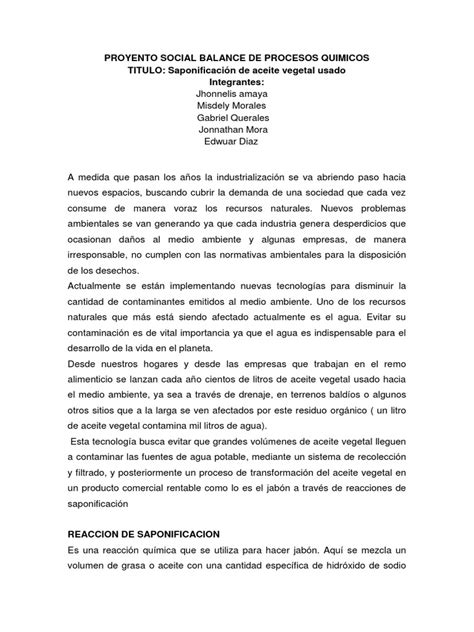 PROYENTO SOCIAL BALANCE DE PROCESOS QUIMICOS
TITULO: Saponificación de aceite vegetal usado
Integrantes:
Jhonnelis amaya
Misdely Morales
Gabriel Querales
Jonnathan Mora
Edwuar Diaz

A medida que pasan los años la industrialización se va abriendo paso hacia nuevos espacios, buscando cubrir la demanda de una sociedad que cada vez consume de manera voraz los recursos naturales. Nuevos problemas ambientales se van generando ya que cada industria genera desperdicios que ocasionan daños al medio ambiente y algunas empresas, de manera irresponsable, no cumplen con las normativas ambientales para la disposición de los desechos.
Actualmente se están implementando nuevas tecnologías para disminuir la cantidad de contaminantes emitidos al medio ambiente. Uno de los recursos naturales que más está siendo afectado actualmente es el agua. Evitar su contaminación es de vital importancia ya que el agua es indispensable para el desarrollo de la vida en el planeta.
Desde nuestros hogares y desde las empresas que trabajan en el remo alimenticio se lanzan cada año cientos de litros de aceite vegetal usado hacia el medio ambiente, ya sea a través de drenaje, en terrenos baldíos o algunos otros sitios que a la larga se ven afectados por este residuo orgánico ( un litro de aceite vegetal contamina mil litros de agua).
Esta tecnología busca evitar que grandes volúmenes de aceite vegetal lleguen a contaminar las fuentes de agua potable, mediante un sistema de recolección y filtrado, y posteriormente un proceso de transformación del aceite vegetal en un producto comercial rentable como lo es el jabón a través de reacciones de saponificación

REACCION DE SAPONIFICACION
Es una reacción química que se utiliza para hacer jabón. Aquí se mezcla un volumen de grasa o aceite con una cantidad específica de hidróxido de sodio